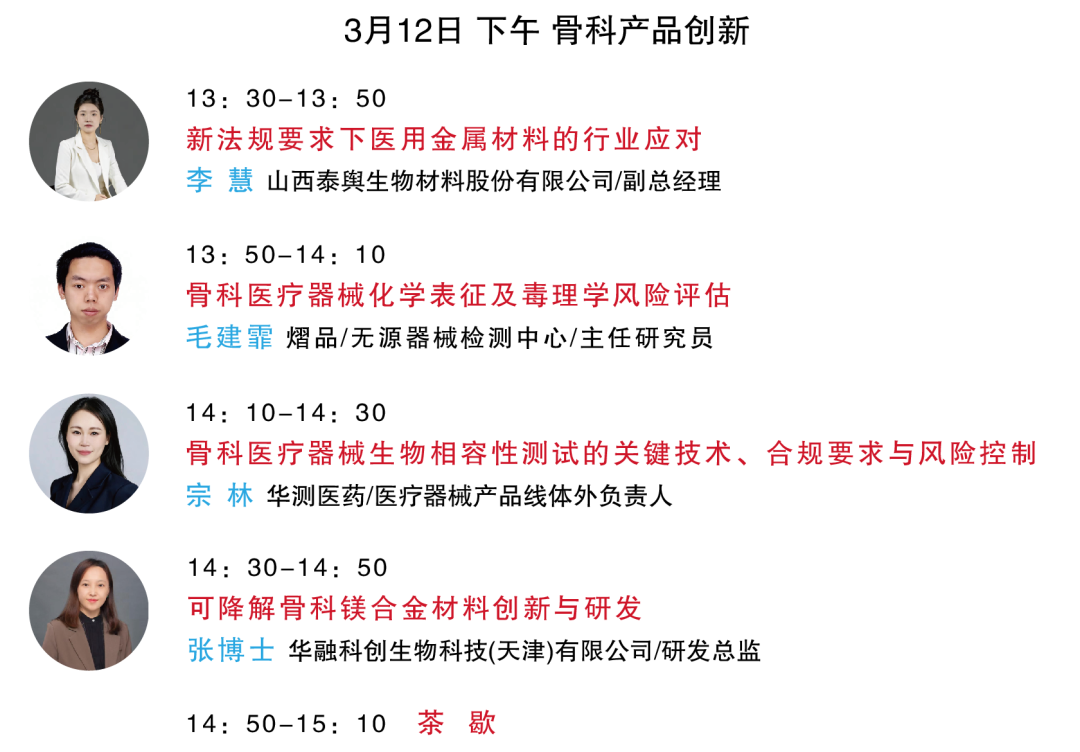 3月12日 下午 骨科产品创新

13：30-13：50
新法规要求下医用金属材料的行业应对
李 慧 山西泰舆生物材料股份有限公司/副总经理

13：50-14：10
骨科医疗器械化学表征及毒理学风险评估
毛建霏 熠品/无源器械检测中心/主任研究员

14：10-14：30
骨科医疗器械生物相容性测试的关键技术、合规要求与风险控制
宗 林 华测医药/医疗器械产品线体外负责人

14：30-14：50
可降解骨科镁合金材料创新与研发
张博士 华融科创生物科技(天津)有限公司/研发总监

14：50-15：10 茶 歇